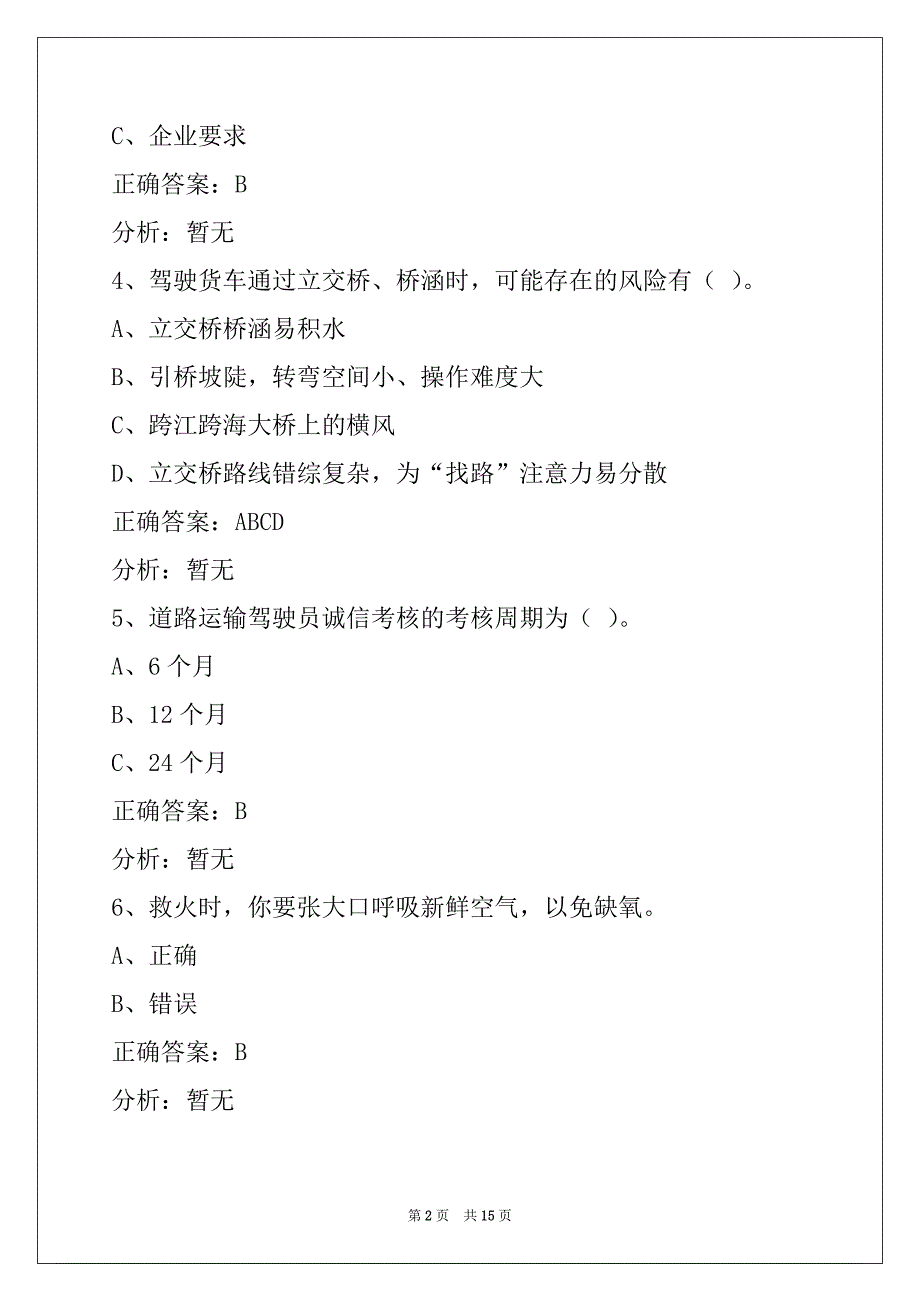 C、企业要求

正确答案：B

分析：暂无

4、驾驶货车通过立交桥、桥涵时，可能存在的风险有（ ）。

A、立交桥桥涵易积水

B、引桥坡陡，转弯空间小、操作难度大

C、跨江跨海大桥上的横风

D、立交桥路线错综复杂，为“找路”注意力易分散

正确答案：ABCD

分析：暂无

5、道路运输驾驶员诚信考核的考核周期为（ ）。

A、6 个月

B、12 个月

C、24 个月

正确答案：B

分析：暂无

6、救火时，你要张大口呼吸新鲜空气，以免缺氧。

A、正确

B、错误

正确答案：B

分析：暂无

第 2 页 共 15 页